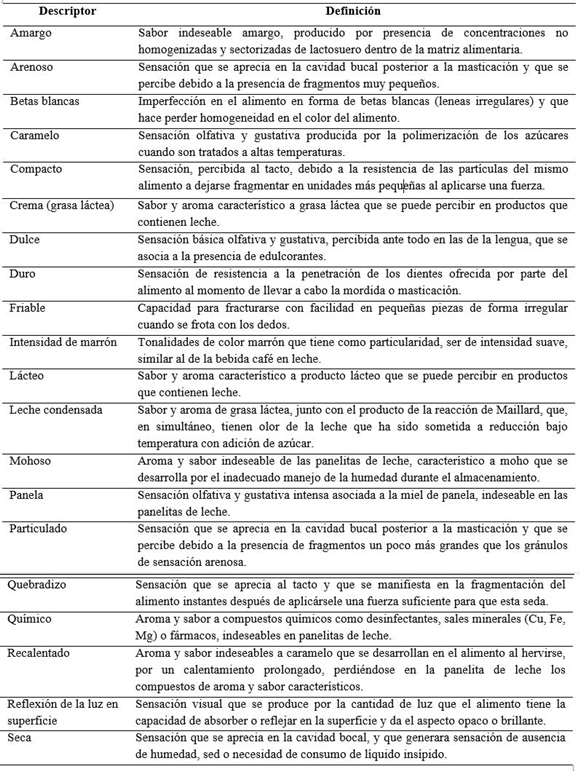 | Descriptor | Definición |
|---|---|
| Amargo | Sabor indeseable amargo, producido por presencia de concentraciones no homogenizadas y sectorizadas de lactosuero dentro de la matriz alimentaria. |
| Arenoso | Sensación que se aprecia en la cavidad bucal posterior a la masticación y que se percibe debido a la presencia de fragmentos muy pequeños. |
| Betas blancas | Imperfección en el alimento en forma de betas blancas (leneas irregulares) y que hace perder homogeneidad en el color del alimento. |
| Caramelo | Sensación olfativa y gustativa producida por la polimerización de los azúcares cuando son tratados a altas temperaturas. |
| Compacto | Sensación, percibida al tacto, debido a la resistencia de las partículas del mismo alimento a dejarse fragmentar en unidades más pequeñas al aplicarse una fuerza. |
| Crema (grasa láctea) | Sabor y aroma característico a grasa láctea que se puede percibir en productos que contienen leche. |
| Dulce | Sensación básica olfativa y gustativa, percibida ante todo en las de la lengua, que se asocia a la presencia de edulcorantes. |
| Duro | Sensación de resistencia a la penetración de los dientes ofrecida por parte del alimento al momento de llevar a cabo la mordida o masticación. |
| Friable | Capacidad para fracturarse con facilidad en pequeñas piezas de forma irregular cuando se frota con los dedos. |
| Intensidad de marrón | Tonalidades de color marrón que tiene como particularidad, ser de intensidad suave, similar al de la bebida café en leche. |
| Lácteo | Sabor y aroma característico a producto lácteo que se puede percibir en productos que contienen leche. |
| Leche condensada | Sabor y aroma de grasa láctea, junto con el producto de la reacción de Maillard, que, en simultáneo, tienen olor de la leche que ha sido sometida a reducción bajo temperatura con adición de azúcar. |
| Mohoso | Aroma y sabor indeseable de las panelitas de leche, característico a moho que se desarrolla por el inadecuado manejo de la humedad durante el almacenamiento. |
| Panela | Sensación olfativa y gustativa intensa asociada a la miel de panela, indeseable en las panelitas de leche. |
| Particulado | Sensación que se aprecia en la cavidad bucal posterior a la masticación y que se percibe debido a la presencia de fragmentos un poco más grandes que los gránulos de sensación arenosa. |
| Quebradizo | Sensación que se aprecia al tacto y que se manifiesta en la fragmentación del alimento instantes después de aplicársele una fuerza suficiente para que esta seda. |
| Químico | Aroma y sabor a compuestos químicos como desinfectantes, sales minerales (Cu, Fe, Mg) o fármacos, indeseables en panelitas de leche. |
| Recalentado | Aroma y sabor indeseables a caramelo que se desarrollan en el alimento al hervirse, por un calentamiento prolongado, perdiéndose en la panelita de leche los compuestos de aroma y sabor característicos. |
| Reflexión de la luz en superficie | Sensación visual que se produce por la cantidad de luz que el alimento tiene la capacidad de absorber o reflejar en la superficie y da el aspecto opaco o brillante. |
| Seca | Sensación que se aprecia en la cavidad bocal, y que generara sensación de ausencia de humedad, sed o necesidad de consumo de líquido insípido. |